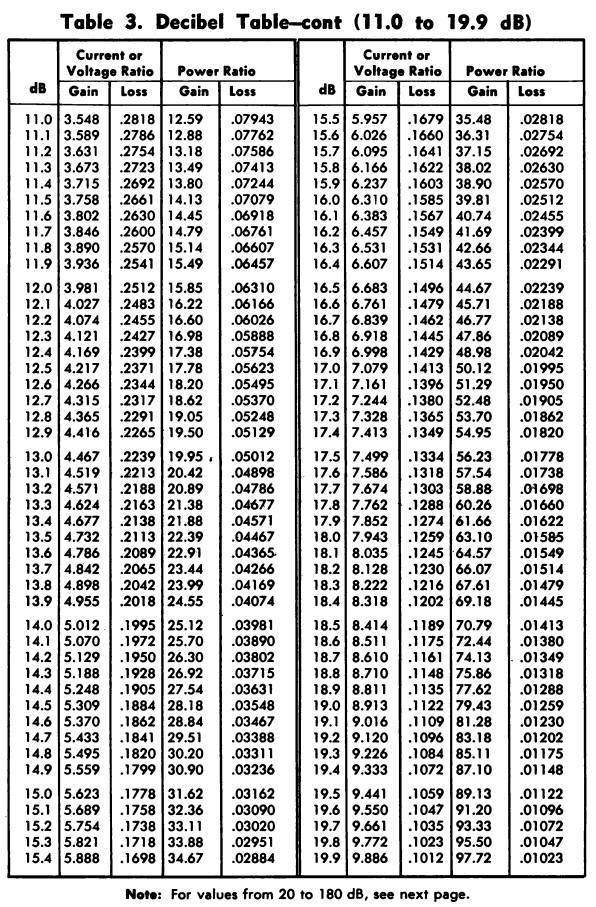 Table 3. Decibel Table—cont (11.0 to 19.9 dB)

| dB | Current or Voltage Ratio Gain | Current or Voltage Ratio Loss | Power Ratio Gain | Power Ratio Loss |
|---|---|---|---|---|
| 11.0 | 3.548 | .2818 | 12.59 | .07943 |
| 11.1 | 3.589 | .2786 | 12.88 | .07762 |
| 11.2 | 3.631 | .2754 | 13.18 | .07586 |
| 11.3 | 3.673 | .2723 | 13.49 | .07413 |
| 11.4 | 3.715 | .2692 | 13.80 | .07244 |
| 11.5 | 3.758 | .2661 | 14.13 | .07079 |
| 11.6 | 3.802 | .2630 | 14.45 | .06918 |
| 11.7 | 3.846 | .2600 | 14.79 | .06761 |
| 11.8 | 3.890 | .2570 | 15.14 | .06607 |
| 11.9 | 3.936 | .2541 | 15.49 | .06457 |
| 12.0 | 3.981 | .2512 | 15.85 | .06310 |
| 12.1 | 4.027 | .2483 | 16.22 | .06166 |
| 12.2 | 4.074 | .2455 | 16.60 | .06026 |
| 12.3 | 4.121 | .2427 | 16.98 | .05888 |
| 12.4 | 4.169 | .2399 | 17.38 | .05754 |
| 12.5 | 4.217 | .2371 | 17.78 | .05623 |
| 12.6 | 4.266 | .2344 | 18.20 | .05495 |
| 12.7 | 4.315 | .2317 | 18.62 | .05370 |
| 12.8 | 4.365 | .2291 | 19.05 | .05248 |
| 12.9 | 4.416 | .2265 | 19.50 | .05129 |
| 13.0 | 4.467 | .2239 | 19.95 | .05012 |
| 13.1 | 4.519 | .2213 | 20.42 | .04898 |
| 13.2 | 4.571 | .2188 | 20.89 | .04786 |
| 13.3 | 4.624 | .2163 | 21.38 | .04677 |
| 13.4 | 4.677 | .2138 | 21.88 | .04571 |
| 13.5 | 4.732 | .2113 | 22.39 | .04467 |
| 13.6 | 4.786 | .2089 | 22.91 | .04365 |
| 13.7 | 4.842 | .2065 | 23.44 | .04266 |
| 13.8 | 4.898 | .2042 | 23.99 | .04169 |
| 13.9 | 4.955 | .2018 | 24.55 | .04074 |
| 14.0 | 5.012 | .1995 | 25.12 | .03981 |
| 14.1 | 5.070 | .1972 | 25.70 | .03890 |
| 14.2 | 5.129 | .1950 | 26.30 | .03802 |
| 14.3 | 5.188 | .1928 | 26.92 | .03715 |
| 14.4 | 5.248 | .1905 | 27.54 | .03631 |
| 14.5 | 5.309 | .1884 | 28.18 | .03548 |
| 14.6 | 5.370 | .1862 | 28.84 | .03467 |
| 14.7 | 5.433 | .1841 | 29.51 | .03388 |
| 14.8 | 5.495 | .1820 | 30.20 | .03311 |
| 14.9 | 5.559 | .1799 | 30.90 | .03236 |
| 15.0 | 5.623 | .1778 | 31.62 | .03162 |
| 15.1 | 5.689 | .1758 | 32.36 | .03090 |
| 15.2 | 5.754 | .1738 | 33.11 | .03020 |
| 15.3 | 5.821 | .1718 | 33.88 | .02951 |
| 15.4 | 5.888 | .1698 | 34.67 | .02884 |

| dB | Current or Voltage Ratio Gain | Current or Voltage Ratio Loss | Power Ratio Gain | Power Ratio Loss |
|---|---|---|---|---|
| 15.5 | 5.957 | .1679 | 35.48 | .02818 |
| 15.6 | 6.026 | .1660 | 36.31 | .02754 |
| 15.7 | 6.095 | .1641 | 37.15 | .02692 |
| 15.8 | 6.166 | .1622 | 38.02 | .02630 |
| 15.9 | 6.237 | .1603 | 38.90 | .02570 |
| 16.0 | 6.310 | .1585 | 39.81 | .02512 |
| 16.1 | 6.383 | .1567 | 40.74 | .02455 |
| 16.2 | 6.457 | .1549 | 41.69 | .02399 |
| 16.3 | 6.531 | .1531 | 42.66 | .02344 |
| 16.4 | 6.607 | .1514 | 43.65 | .02291 |
| 16.5 | 6.683 | .1496 | 44.67 | .02239 |
| 16.6 | 6.761 | .1479 | 45.71 | .02188 |
| 16.7 | 6.839 | .1462 | 46.77 | .02138 |
| 16.8 | 6.918 | .1445 | 47.86 | .02089 |
| 16.9 | 6.998 | .1429 | 48.98 | .02042 |
| 17.0 | 7.079 | .1413 | 50.12 | .01995 |
| 17.1 | 7.161 | .1396 | 51.29 | .01950 |
| 17.2 | 7.244 | .1380 | 52.48 | .01905 |
| 17.3 | 7.328 | .1365 | 53.70 | .01862 |
| 17.4 | 7.413 | .1349 | 54.95 | .01820 |
| 17.5 | 7.499 | .1334 | 56.23 | .01778 |
| 17.6 | 7.586 | .1318 | 57.54 | .01738 |
| 17.7 | 7.674 | .1303 | 58.88 | .01698 |
| 17.8 | 7.762 | .1288 | 60.26 | .01660 |
| 17.9 | 7.852 | .1274 | 61.66 | .01622 |
| 18.0 | 7.943 | .1259 | 63.10 | .01585 |
| 18.1 | 8.035 | .1245 | 64.57 | .01549 |
| 18.2 | 8.128 | .1230 | 66.07 | .01514 |
| 18.3 | 8.222 | .1216 | 67.61 | .01479 |
| 18.4 | 8.318 | .1202 | 69.18 | .01445 |
| 18.5 | 8.414 | .1189 | 70.79 | .01413 |
| 18.6 | 8.511 | .1175 | 72.44 | .01380 |
| 18.7 | 8.610 | .1161 | 74.13 | .01349 |
| 18.8 | 8.710 | .1148 | 75.86 | .01318 |
| 18.9 | 8.811 | .1135 | 77.62 | .01288 |
| 19.0 | 8.913 | .1122 | 79.43 | .01259 |
| 19.1 | 9.016 | .1109 | 81.28 | .01230 |
| 19.2 | 9.120 | .1096 | 83.18 | .01202 |
| 19.3 | 9.226 | .1084 | 85.11 | .01175 |
| 19.4 | 9.333 | .1072 | 87.10 | .01148 |
| 19.5 | 9.441 | .1059 | 89.13 | .01122 |
| 19.6 | 9.550 | .1047 | 91.20 | .01096 |
| 19.7 | 9.661 | .1035 | 93.33 | .01072 |
| 19.8 | 9.772 | .1023 | 95.50 | .01047 |
| 19.9 | 9.886 | .1012 | 97.72 | .01023 |

Note: For values from 20 to 180 dB, see next page.